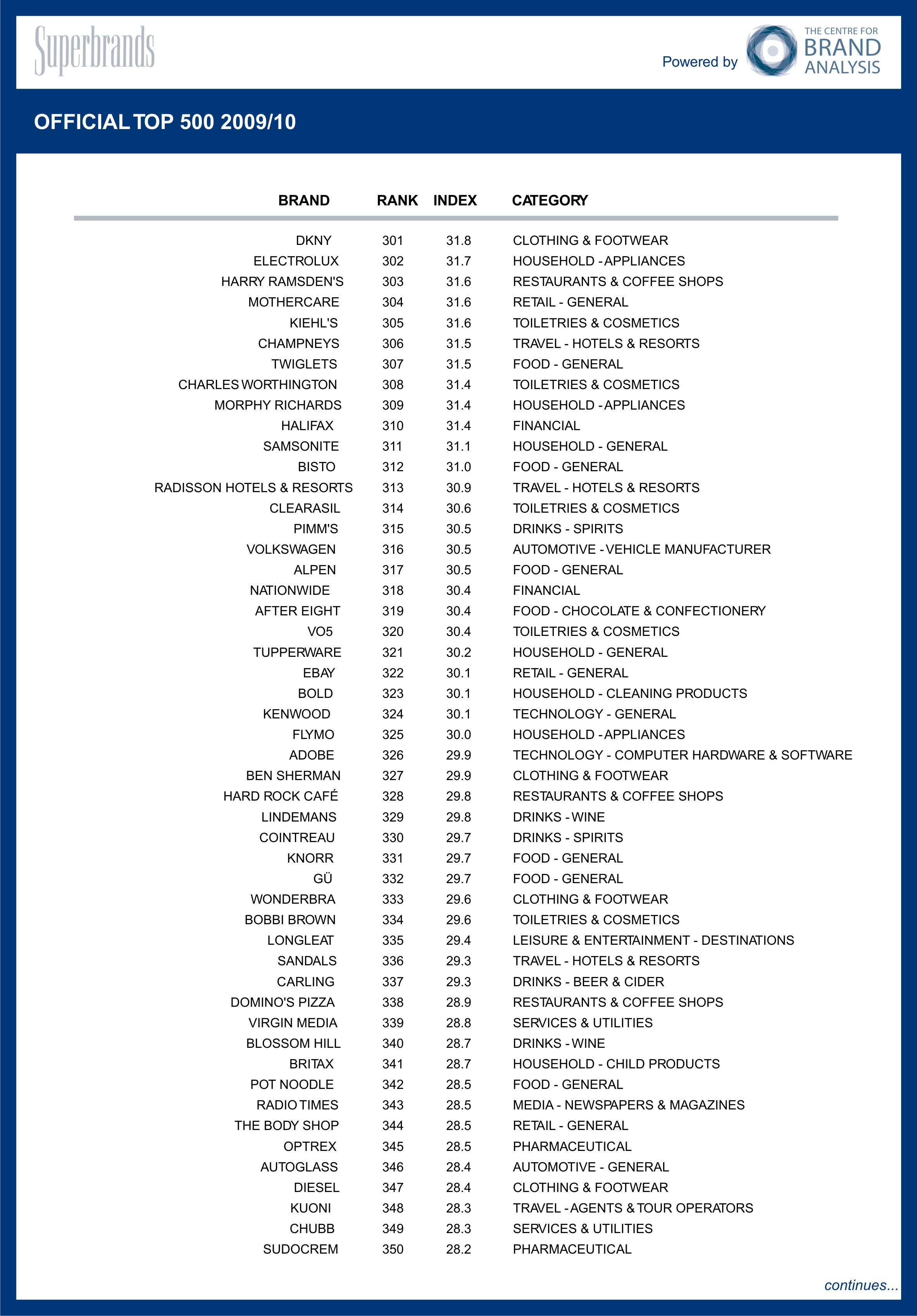 Superbrands

Powered by THE CENTRE FOR BRAND ANALYSIS

OFFICIAL TOP 500 2009/10

| BRAND | RANK | INDEX | CATEGORY |
|---|---|---|---|
| DKNY | 301 | 31.8 | CLOTHING & FOOTWEAR |
| ELECTROLUX | 302 | 31.7 | HOUSEHOLD - APPLIANCES |
| HARRY RAMSDEN'S | 303 | 31.6 | RESTAURANTS & COFFEE SHOPS |
| MOTHERCARE | 304 | 31.6 | RETAIL - GENERAL |
| KIEHL'S | 305 | 31.6 | TOILETRIES & COSMETICS |
| CHAMPNEYS | 306 | 31.5 | TRAVEL - HOTELS & RESORTS |
| TWIGLETS | 307 | 31.5 | FOOD - GENERAL |
| CHARLES WORTHINGTON | 308 | 31.4 | TOILETRIES & COSMETICS |
| MORPHY RICHARDS | 309 | 31.4 | HOUSEHOLD - APPLIANCES |
| HALIFAX | 310 | 31.4 | FINANCIAL |
| SAMSONITE | 311 | 31.1 | HOUSEHOLD - GENERAL |
| BISTO | 312 | 31.0 | FOOD - GENERAL |
| RADISSON HOTELS & RESORTS | 313 | 30.9 | TRAVEL - HOTELS & RESORTS |
| CLEARASIL | 314 | 30.6 | TOILETRIES & COSMETICS |
| PIMM'S | 315 | 30.5 | DRINKS - SPIRITS |
| VOLKSWAGEN | 316 | 30.5 | AUTOMOTIVE - VEHICLE MANUFACTURER |
| ALPEN | 317 | 30.5 | FOOD - GENERAL |
| NATIONWIDE | 318 | 30.4 | FINANCIAL |
| AFTER EIGHT | 319 | 30.4 | FOOD - CHOCOLATE & CONFECTIONERY |
| VO5 | 320 | 30.4 | TOILETRIES & COSMETICS |
| TUPPERWARE | 321 | 30.2 | HOUSEHOLD - GENERAL |
| EBAY | 322 | 30.1 | RETAIL - GENERAL |
| BOLD | 323 | 30.1 | HOUSEHOLD - CLEANING PRODUCTS |
| KENWOOD | 324 | 30.1 | TECHNOLOGY - GENERAL |
| FLYMO | 325 | 30.0 | HOUSEHOLD - APPLIANCES |
| ADOBE | 326 | 29.9 | TECHNOLOGY - COMPUTER HARDWARE & SOFTWARE |
| BEN SHERMAN | 327 | 29.9 | CLOTHING & FOOTWEAR |
| HARD ROCK CAFÉ | 328 | 29.8 | RESTAURANTS & COFFEE SHOPS |
| LINDEMANS | 329 | 29.8 | DRINKS - WINE |
| COINTREAU | 330 | 29.7 | DRINKS - SPIRITS |
| KNORR | 331 | 29.7 | FOOD - GENERAL |
| GÜ | 332 | 29.7 | FOOD - GENERAL |
| WONDERBRA | 333 | 29.6 | CLOTHING & FOOTWEAR |
| BOBBI BROWN | 334 | 29.6 | TOILETRIES & COSMETICS |
| LONGLEAT | 335 | 29.4 | LEISURE & ENTERTAINMENT - DESTINATIONS |
| SANDALS | 336 | 29.3 | TRAVEL - HOTELS & RESORTS |
| CARLING | 337 | 29.3 | DRINKS - BEER & CIDER |
| DOMINO'S PIZZA | 338 | 28.9 | RESTAURANTS & COFFEE SHOPS |
| VIRGIN MEDIA | 339 | 28.8 | SERVICES & UTILITIES |
| BLOSSOM HILL | 340 | 28.7 | DRINKS - WINE |
| BRITAX | 341 | 28.7 | HOUSEHOLD - CHILD PRODUCTS |
| POT NOODLE | 342 | 28.5 | FOOD - GENERAL |
| RADIO TIMES | 343 | 28.5 | MEDIA - NEWSPAPERS & MAGAZINES |
| THE BODY SHOP | 344 | 28.5 | RETAIL - GENERAL |
| OPTREX | 345 | 28.5 | PHARMACEUTICAL |
| AUTOGLASS | 346 | 28.4 | AUTOMOTIVE - GENERAL |
| DIESEL | 347 | 28.4 | CLOTHING & FOOTWEAR |
| KUONI | 348 | 28.3 | TRAVEL - AGENTS & TOUR OPERATORS |
| CHUBB | 349 | 28.3 | SERVICES & UTILITIES |
| SUDOCREM | 350 | 28.2 | PHARMACEUTICAL |

continues...